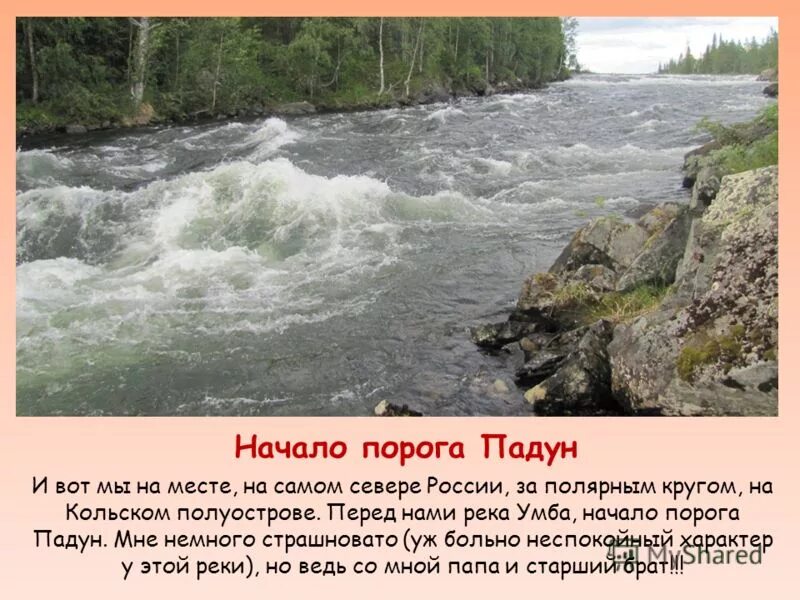 Начало порога Падун

И вот мы на месте, на самом севере России, за полярным кругом, на Кольском полуострове. Перед нами река Умба, начало порога Падун. Мне немного страшновато (уж больно неспокойный характер у этой реки), но ведь со мной папа и старший брат!!!

MyShared